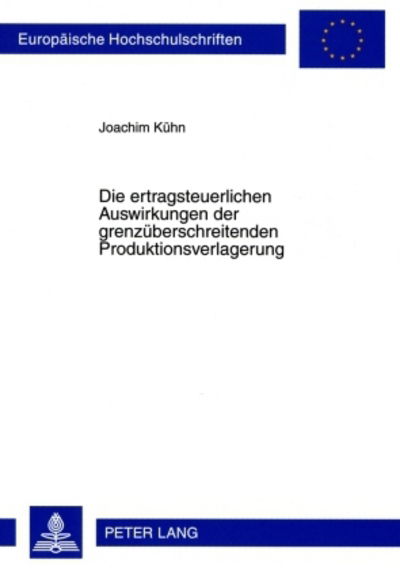 Europäische Hochschulschriften

Joachim Kühn

Die ertragsteuerlichen Auswirkungen der grenzüberschreitenden Produktionsverlagerung

PETER LANG